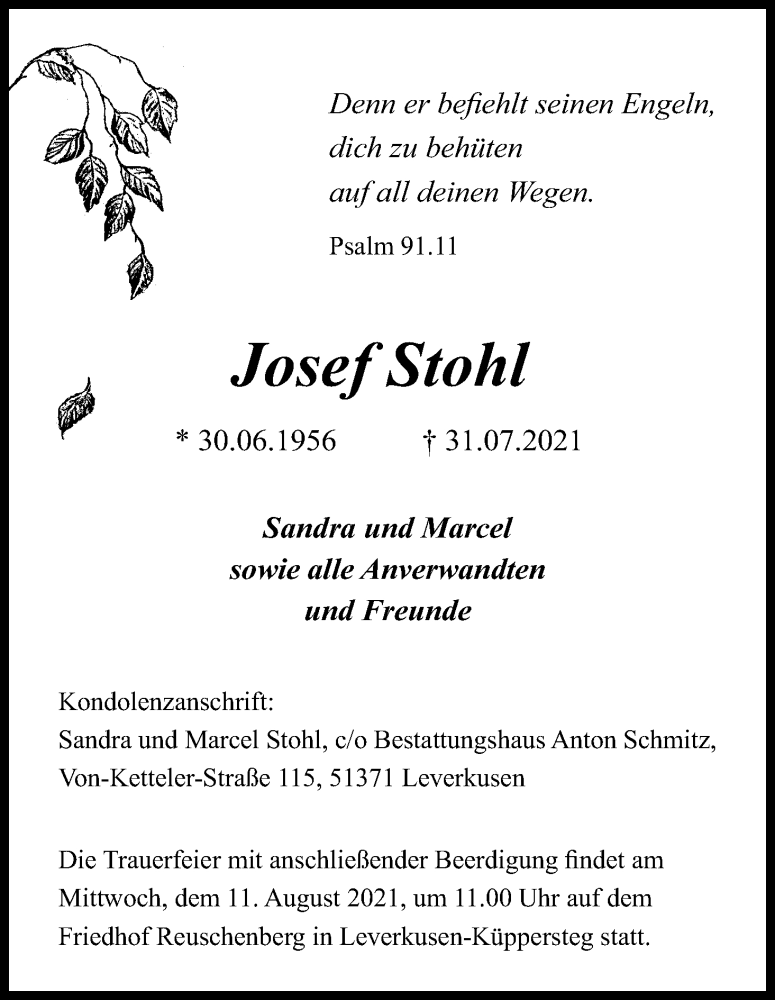 Denn er befiehlt seinen Engeln,
dich zu behüten
auf all deinen Wegen.

Psalm 91.11

Josef Stohl

* 30.06.1956 † 31.07.2021

Sandra und Marcel
sowie alle Anverwandten
und Freunde

Kondolenzanschrift:
Sandra und Marcel Stohl, c/o Bestattungshaus Anton Schmitz,
Von-Ketteler-Straße 115, 51371 Leverkusen

Die Trauerfeier mit anschließender Beerdigung findet am Mittwoch, dem 11. August 2021, um 11.00 Uhr auf dem Friedhof Reuschenberg in Leverkusen-Küppersteg statt.